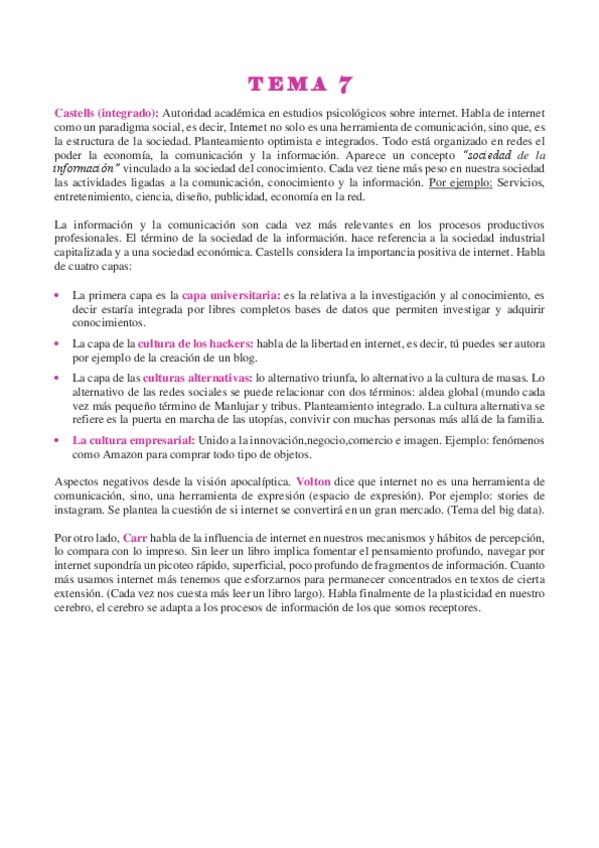 TEMA 7

Castells (integrado): Autoridad académica en estudios psicológicos sobre internet. Habla de internet como un paradigma social, es decir, Internet no solo es una herramienta de comunicación, sino que, es la estructura de la sociedad. Planteamiento optimista e integrados. Todo está organizado en redes el poder la economía, la comunicación y la información. Aparece un concepto "sociedad de la información" vinculado a la sociedad del conocimiento. Cada vez tiene más peso en nuestra sociedad las actividades ligadas a la comunicación, conocimiento y la información. Por ejemplo: Servicios, entretenimiento, ciencia, diseño, publicidad, economía en la red.

La información y la comunicación son cada vez más relevantes en los procesos productivos profesionales. El término de la sociedad de la información. hace referencia a la sociedad industrial capitalizada y a una sociedad económica. Castells considera la importancia positiva de internet. Habla de cuatro capas:

• La primera capa es la capa universitaria: es la relativa a la investigación y al conocimiento, es decir estaría integrada por libres completos bases de datos que permiten investigar y adquirir conocimientos.
• La capa de la cultura de los hackers: habla de la libertad en internet, es decir, tú puedes ser autora por ejemplo de la creación de un blog.
• La capa de las culturas alternativas: lo alternativo triunfa, lo alternativo a la cultura de masas. Lo alternativo de las redes sociales se puede relacionar con dos términos: aldea global (mundo cada vez más pequeño término de Manlujar y tribus. Planteamiento integrado. La cultura alternativa se refiere es la puerta en marcha de las utopías, convivir con muchas personas más allá de la familia.
• La cultura empresarial: Unido a la innovación,negocio,comercio e imagen. Ejemplo: fenómenos como Amazon para comprar todo tipo de objetos.

Aspectos negativos desde la visión apocalíptica. Volton dice que internet no es una herramienta de comunicación, sino, una herramienta de expresión (espacio de expresión). Por ejemplo: stories de instagram. Se plantea la cuestión de si internet se convertirá en un gran mercado. (Tema del big data).

Por otro lado, Carr habla de la influencia de internet en nuestros mecanismos y hábitos de percepción, lo compara con lo impreso. Sin leer un libro implica fomentar el pensamiento profundo, navegar por internet supondría un picoteo rápido, superficial, poco profundo de fragmentos de información. Cuanto más usamos internet más tenemos que esforzarnos para permanecer concentrados en textos de cierta extensión. (Cada vez nos cuesta más leer un libro largo). Habla finalmente de la plasticidad en nuestro cerebro, el cerebro se adapta a los procesos de información de los que somos receptores.